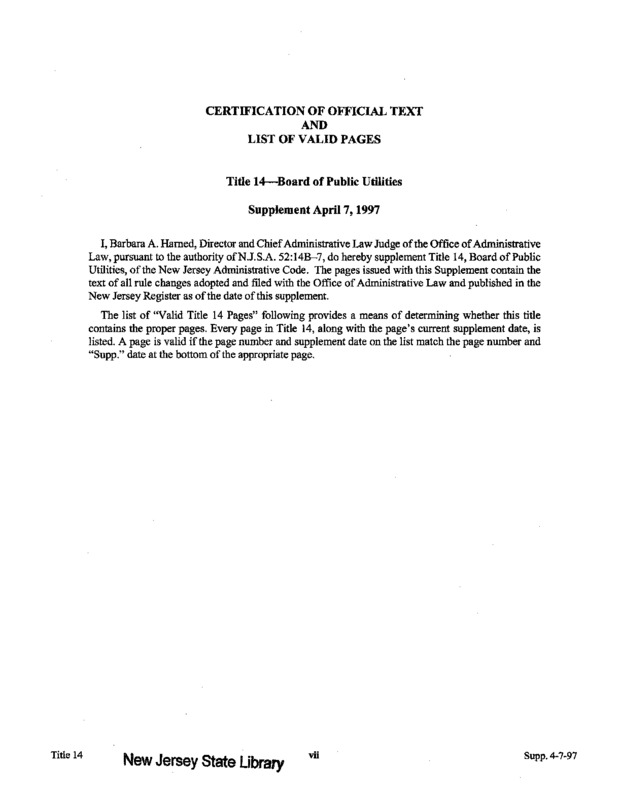 CERTIFICATION OF OFFICIAL TEXT
AND
LIST OF VALID PAGES

Title 14—Board of Public Utilities

Supplement April 7, 1997

I, Barbara A. Harned, Director and Chief Administrative Law Judge of the Office of Administrative Law, pursuant to the authority of N.J.S.A. 52:14B–7, do hereby supplement Title 14, Board of Public Utilities, of the New Jersey Administrative Code. The pages issued with this Supplement contain the text of all rule changes adopted and filed with the Office of Administrative Law and published in the New Jersey Register as of the date of this supplement.

The list of "Valid Title 14 Pages" following provides a means of determining whether this title contains the proper pages. Every page in Title 14, along with the page's current supplement date, is listed. A page is valid if the page number and supplement date on the list match the page number and "Supp." date at the bottom of the appropriate page.

Title 14 New Jersey State Library vii Supp. 4-7-97